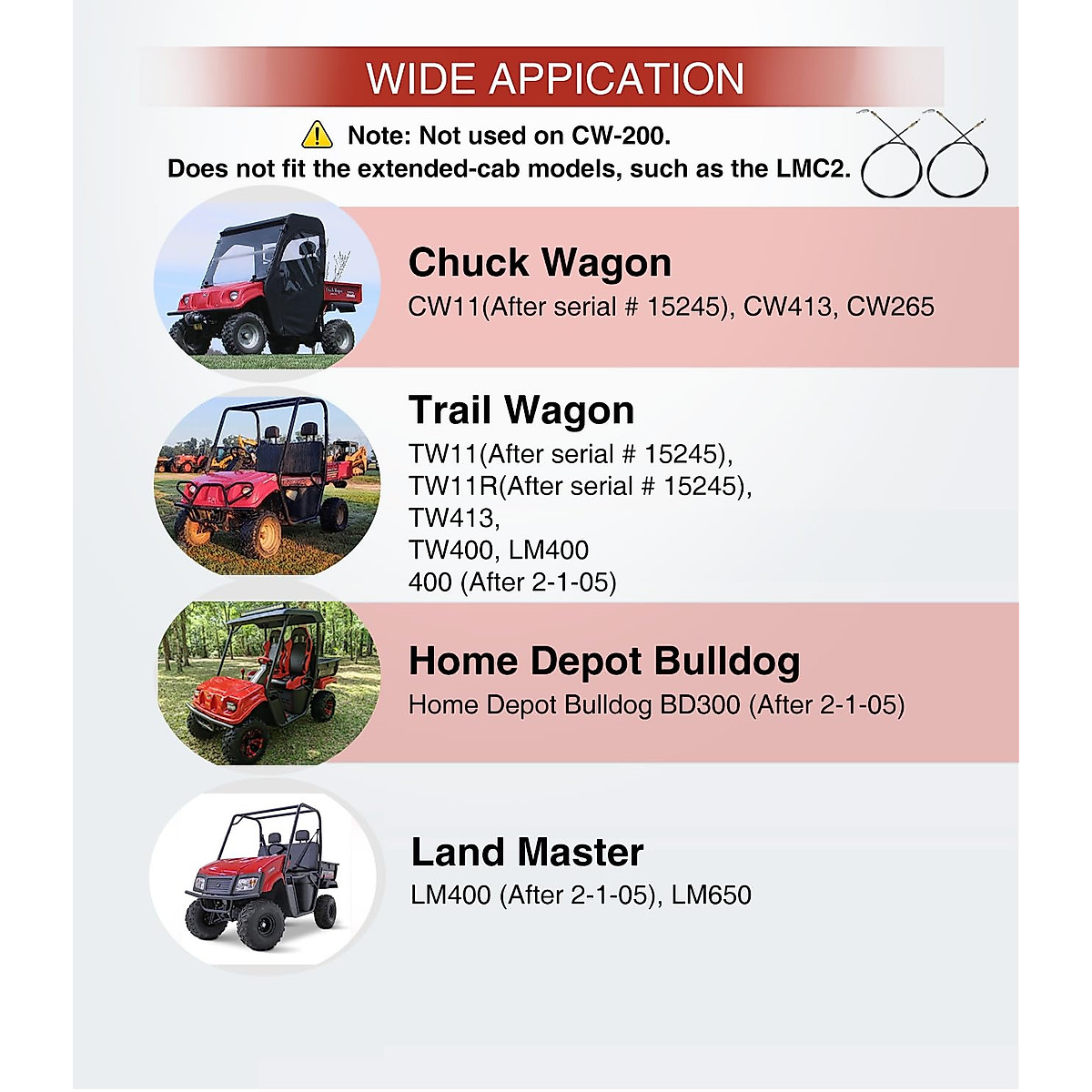 WIDE APPICATION

Note: Not used on CW-200.
Does not fit the extended-cab models, such as the LMC2.

Chuck Wagon
CW11(After serial # 15245), CW413, CW265

Trail Wagon
TW11(After serial # 15245),
TW11R(After serial # 15245),
TW413,
TW400, LM400
400 (After 2-1-05)

Home Depot Bulldog
Home Depot Bulldog BD300 (After 2-1-05)

Land Master
LM400 (After 2-1-05), LM650